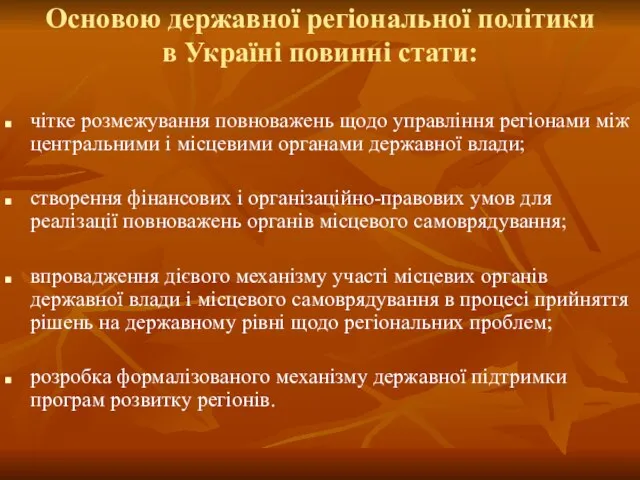 Основою державної регіональної політики в Україні повинні стати:

- чітке розмежування повноважень щодо управління регіонами між центральними і місцевими органами державної влади;

- створення фінансових і організаційно-правових умов для реалізації повноважень органів місцевого самоврядування;

- впровадження дієвого механізму участі місцевих органів державної влади і місцевого самоврядування в процесі прийняття рішень на державному рівні щодо регіональних проблем;

- розробка формалізованого механізму державної підтримки програм розвитку регіонів.